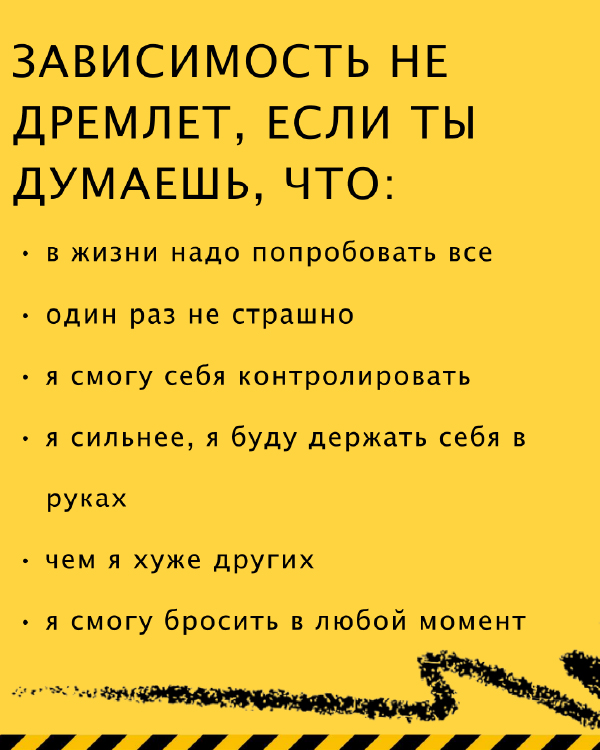 ЗАВИСИМОСТЬ НЕ ДРЕМЛЕТ, ЕСЛИ ТЫ ДУМАЕШЬ, ЧТО:

• в жизни надо попробовать все
• один раз не страшно
• я смогу себя контролировать
• я сильнее, я буду держать себя в руках
• чем я хуже других
• я смогу бросить в любой момент